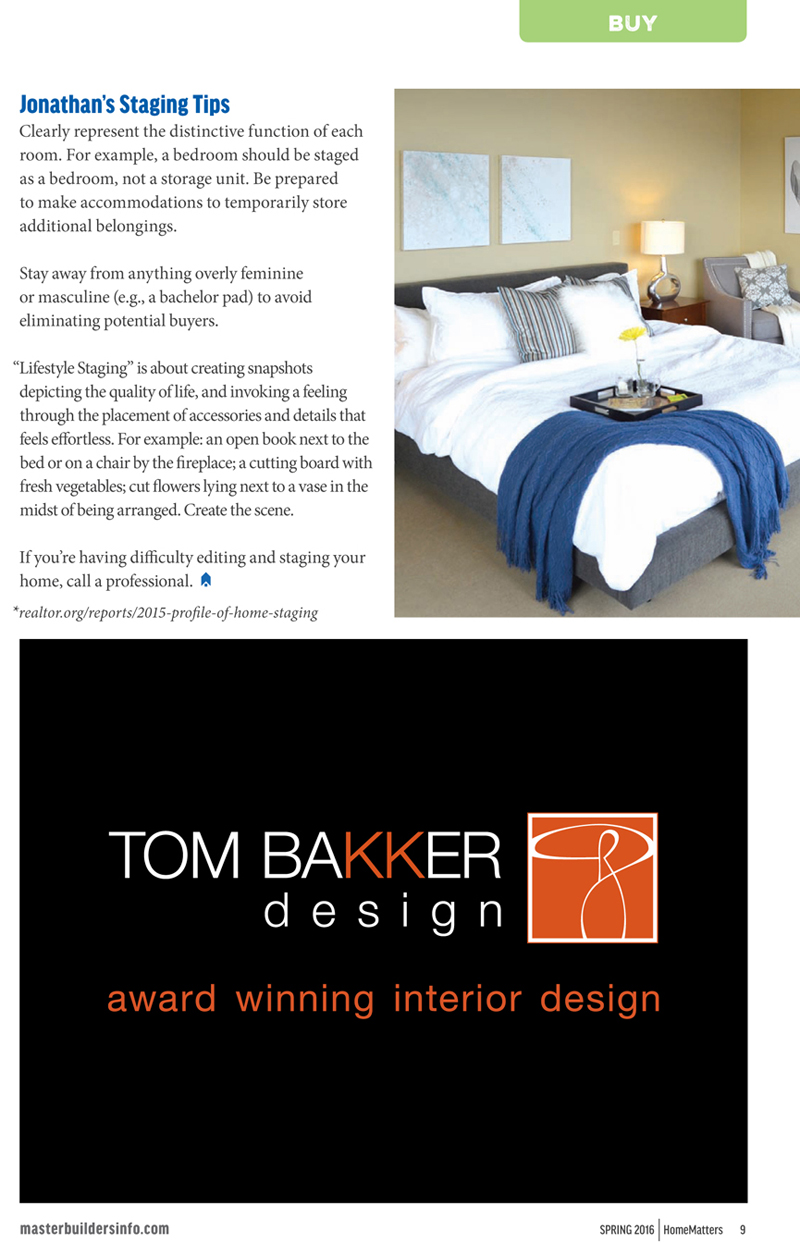 BUY

Jonathan's Staging Tips

Clearly represent the distinctive function of each room. For example, a bedroom should be staged as a bedroom, not a storage unit. Be prepared to make accommodations to temporarily store additional belongings.

Stay away from anything overly feminine or masculine (e.g., a bachelor pad) to avoid eliminating potential buyers.

"Lifestyle Staging" is about creating snapshots depicting the quality of life, and invoking a feeling through the placement of accessories and details that feels effortless. For example: an open book next to the bed or on a chair by the fireplace; a cutting board with fresh vegetables; cut flowers lying next to a vase in the midst of being arranged. Create the scene.

If you're having difficulty editing and staging your home, call a professional.

*realtor.org/reports/2015-profile-of-home-staging

TOM BAKKER
design

award winning interior design

masterbuildersinfo.com

SPRING 2016 | HomeMatters 9